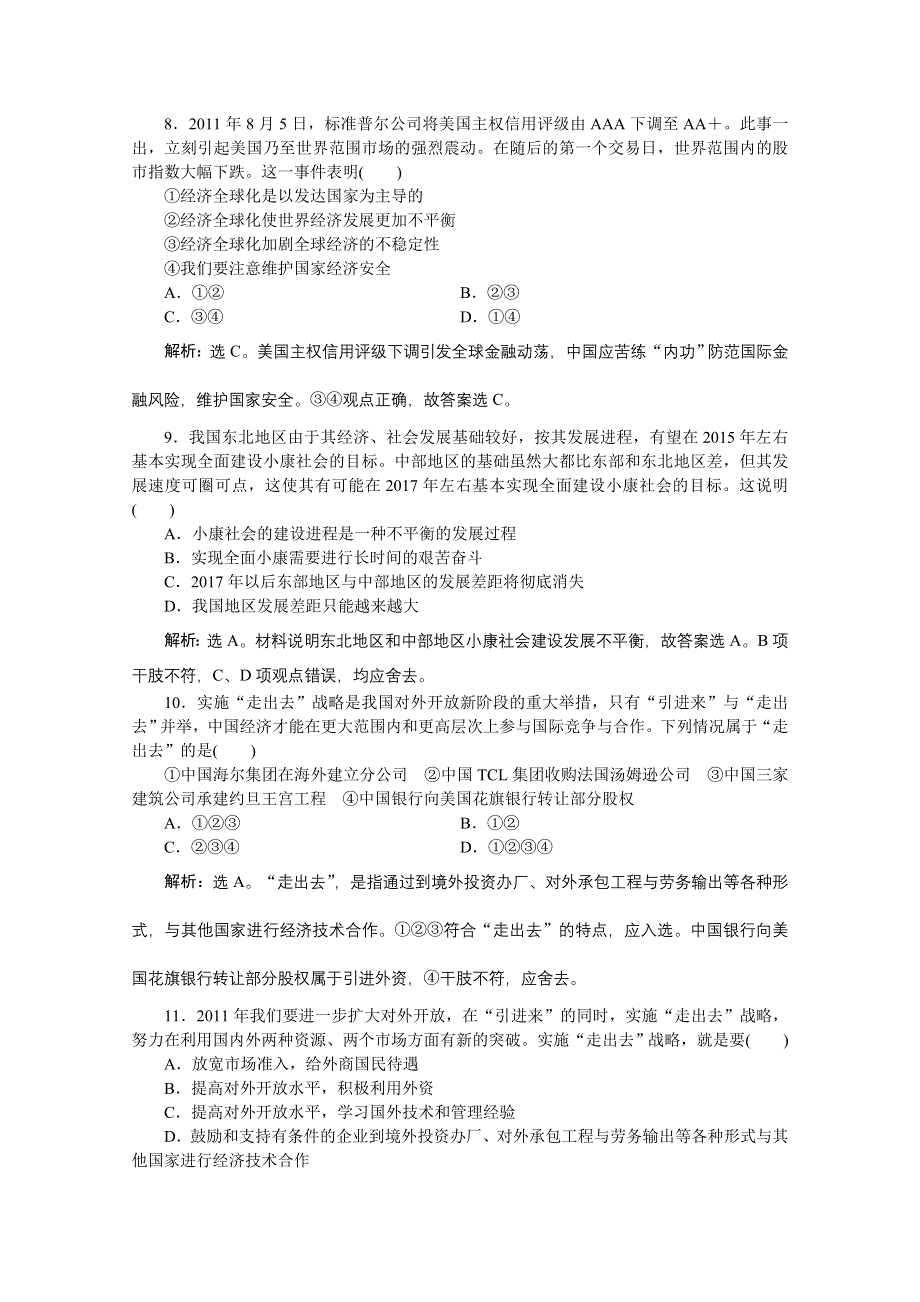 8．2011 年 8 月 5 日，标准普尔公司将美国主权信用评级由 AAA 下调至 AA＋。此事一出，立刻引起美国乃至世界范围市场的强烈震动。在随后的第一个交易日，世界范围内的股市指数大幅下跌。这一事件表明(　　)

①经济全球化是以发达国家为主导的

②经济全球化使世界经济发展更加不平衡

③经济全球化加剧全球经济的不稳定性

④我们要注意维护国家经济安全

A．①②　　　　B．②③

C．③④　　　　D．①④

解析：选 C。美国主权信用评级下调引发全球金融动荡，中国应苦练“内功”防范国际金融风险，维护国家安全。③④观点正确，故答案选 C。

9．我国东北地区由于其经济、社会发展基础较好，按其发展进程，有望在 2015 年左右基本实现全面建设小康社会的目标。中部地区的基础虽然大都比东部和东北地区差，但其发展速度可圈可点，这使其有可能在 2017 年左右基本实现全面建设小康社会的目标。这说明(　　)

A．小康社会的建设进程是一种不平衡的发展过程

B．实现全面小康需要进行长时间的艰苦奋斗

C．2017 年以后东部地区与中部地区的发展差距将彻底消失

D．我国地区发展差距只能越来越大

解析：选 A。材料说明东北地区和中部地区小康社会建设发展不平衡，故答案选 A。B 项干肢不符，C、D 项观点错误，均应舍去。

10．实施“走出去”战略是我国对外开放新阶段的重大举措，只有“引进来”与“走出去”并举，中国经济才能在更大范围内和更高层次上参与国际竞争与合作。下列情况属于“走出去”的是(　　)

①中国海尔集团在海外建立分公司　②中国 TCL 集团收购法国汤姆逊公司　③中国三家建筑公司承建约旦王宫工程　④中国银行向美国花旗银行转让部分股权

A．①②③　　　　B．①②

C．②③④　　　　D．①②③④

解析：选 A。“走出去”，是指通过到境外投资办厂、对外承包工程与劳务输出等各种形式，与其他国家进行经济技术合作。①②③符合“走出去”的特点，应入选。中国银行向美国花旗银行转让部分股权属于引进外资，④干肢不符，应舍去。

11．2011 年我们要进一步扩大对外开放，在“引进来”的同时，实施“走出去”战略，努力在利用国内外两种资源、两个市场方面有新的突破。实施“走出去”战略，就是要(　　)

A．放宽市场准入，给外商国民待遇

B．提高对外开放水平，积极利用外资

C．提高对外开放水平，学习国外技术和管理经验

D．鼓励和支持有条件的企业到境外投资办厂、对外承包工程与劳务输出等各种形式与其他国家进行经济技术合作